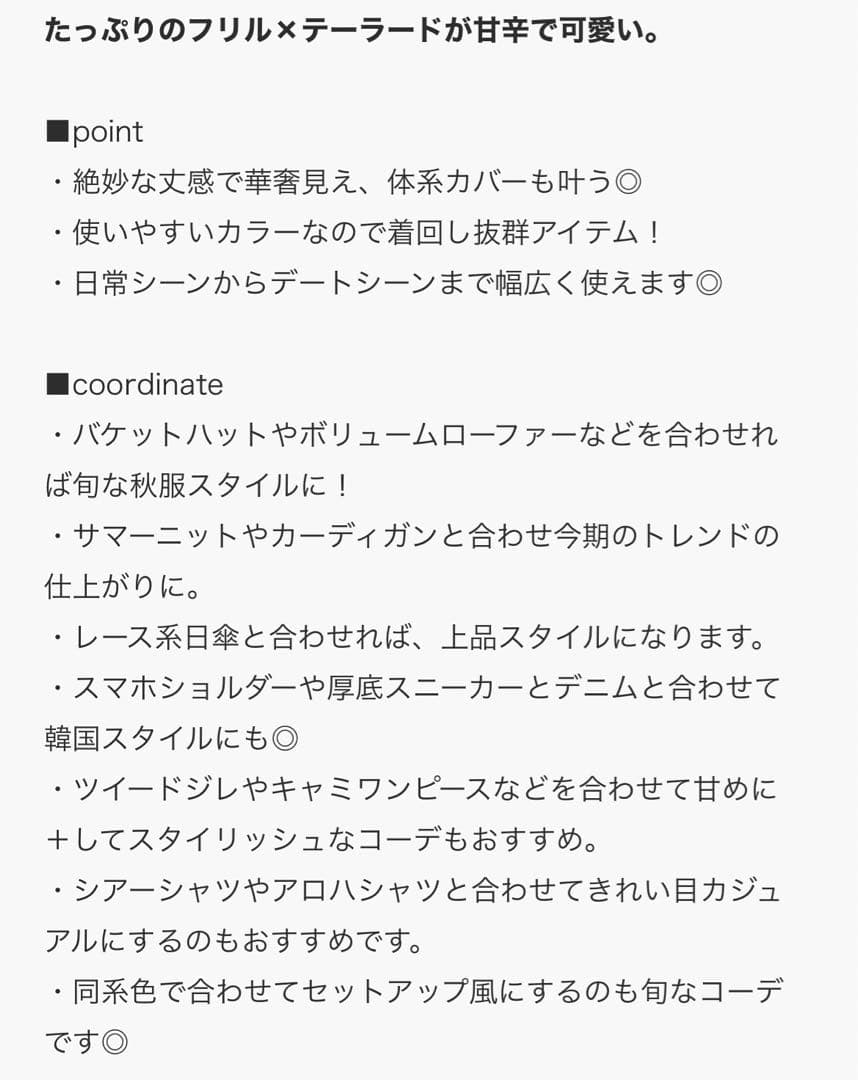 たっぷりのフリル×テーラードが甘辛で可愛い。

■point
・絶妙な丈感で華奢見え、体系カバーも叶う◎
・使いやすいカラーなので着回し抜群アイテム！
・日常シーンからデートシーンまで幅広く使えます◎

■coordinate
・バケットハットやボリュームローファーなどを合わせれば旬な秋服スタイルに！
・サマーニットやカーディガンと合わせ今期のトレンドの仕上がりに。
・レース系日傘と合わせれば、上品スタイルになります。
・スマホショルダーや厚底スニーカーとデニムと合わせて韓国スタイルにも◎
・ツイードジレやキャミワンピースなどを合わせて甘めに＋してスタイリッシュなコーデもおすすめ。
・シアーシャツやアロハシャツと合わせてきれい目カジュアルにするのもおすすめです。
・同系色で合わせてセットアップ風にするのも旬なコーデです◎